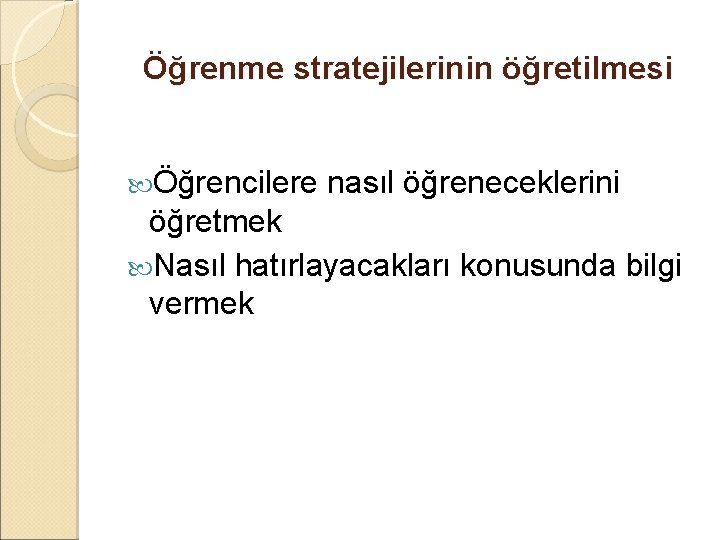 Öğrenme stratejilerinin öğretilmesi

Öğrencilere nasıl öğreneceklerini öğretmek

Nasıl hatırlayacakları konusunda bilgi vermek